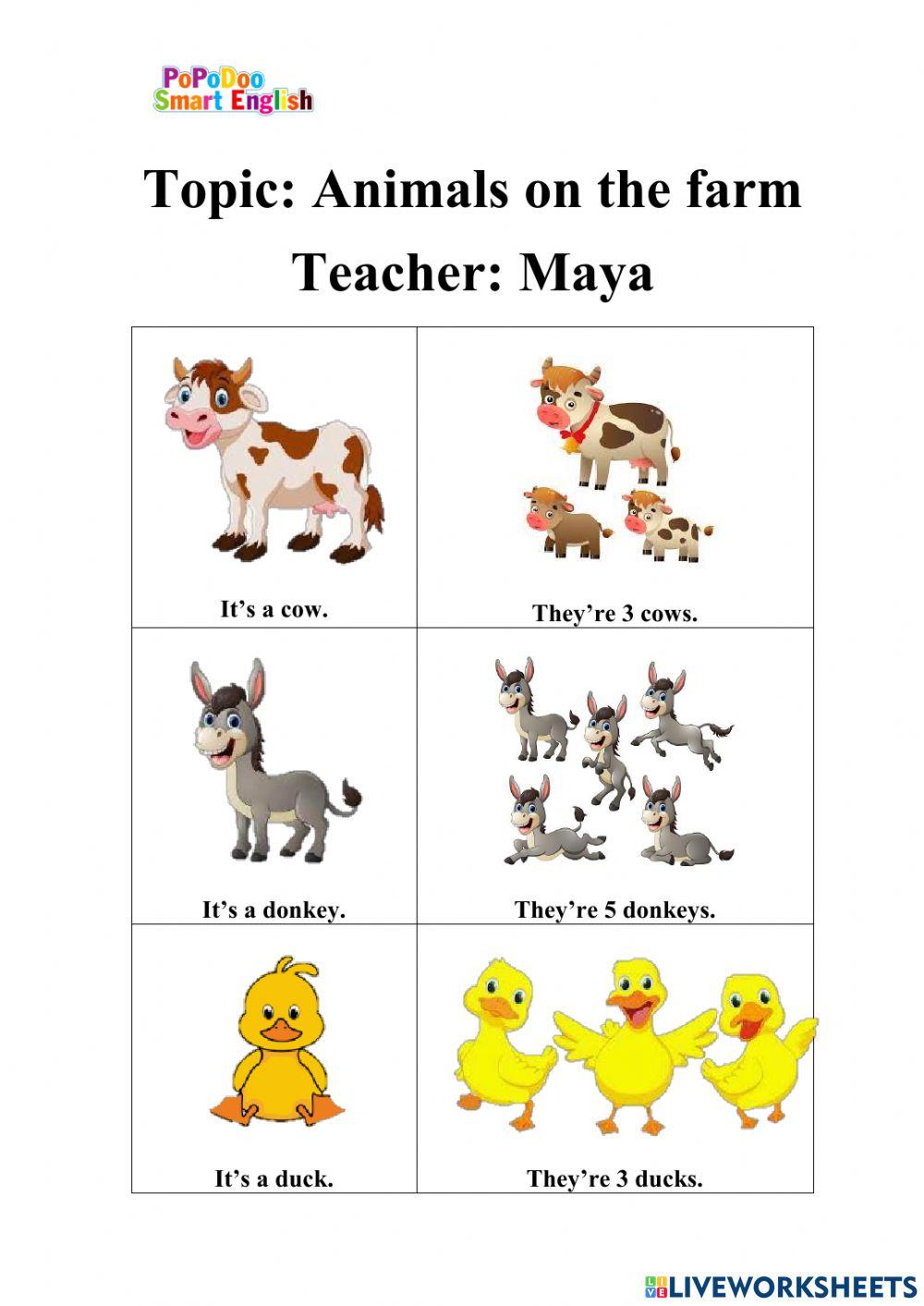 PoPoDoo
Smart English

Topic: Animals on the farm

Teacher: Maya

| It's a cow. | They're 3 cows. |
|---|---|
| It's a donkey. | They're 5 donkeys. |
| It's a duck. | They're 3 ducks. |

LIVEWORKSHEETS